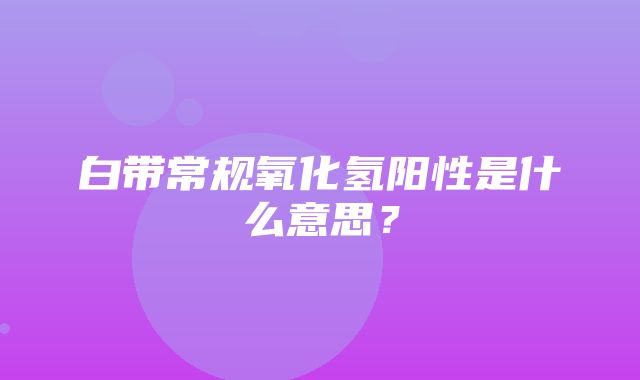 白带常规氧化氢阳性是什么意思？